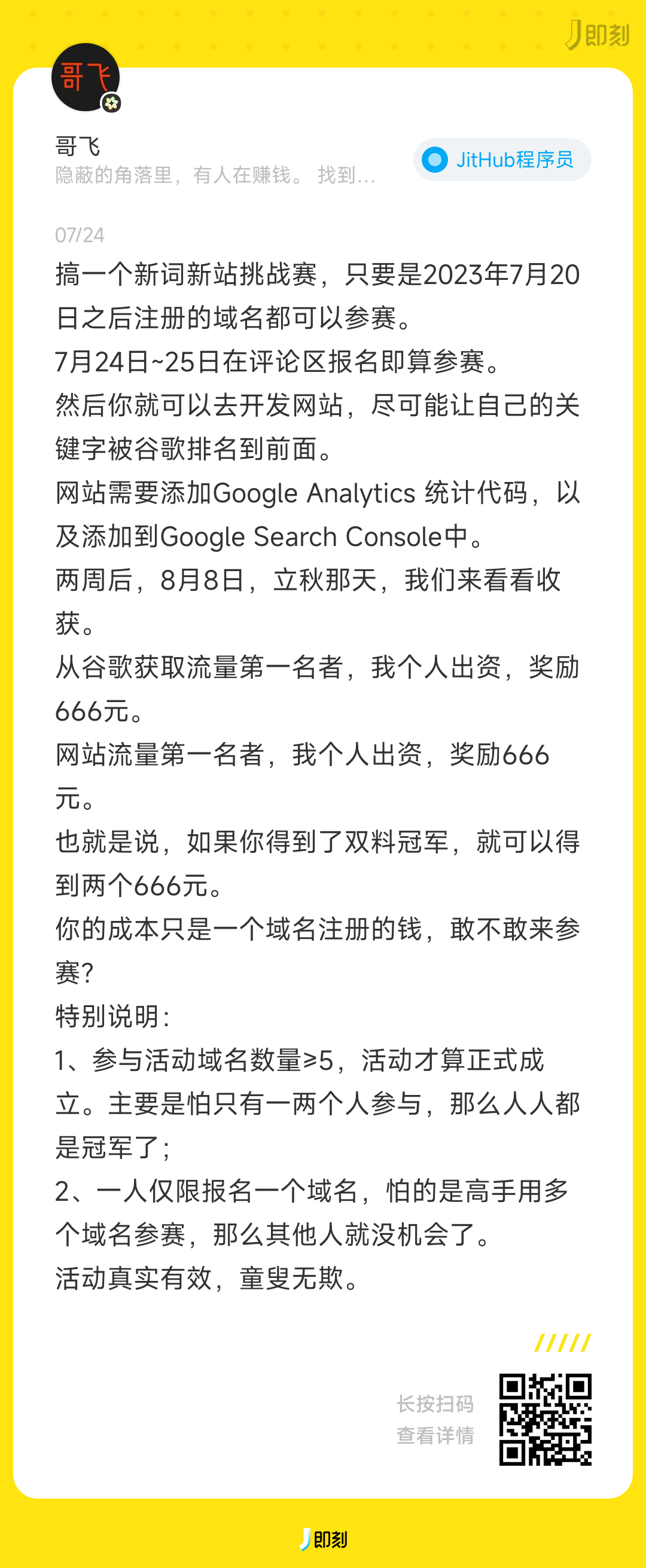 即刻

哥飞

哥飞
隐蔽的角落里，有人在赚钱。 找到...

JitHub程序员

07/24
搞一个新词新站挑战赛，只要是2023年7月20日之后注册的域名都可以参赛。
7月24日~25日在评论区报名即算参赛。
然后你就可以去开发网站，尽可能让自己的关键字被谷歌排名到前面。
网站需要添加Google Analytics 统计代码，以及添加到Google Search Console中。
两周后，8月8日，立秋那天，我们来看看收获。
从谷歌获取流量第一名者，我个人出资，奖励666元。
网站流量第一名者，我个人出资，奖励666元。
也就是说，如果你得到了双料冠军，就可以得到两个666元。
你的成本只是一个域名注册的钱，敢不敢来参赛?
特别说明:
1、参与活动域名数量≥5，活动才算正式成立。主要是怕只有一两个人参与，那么人人都是冠军了;
2、一人仅限报名一个域名，怕的是高手用多个域名参赛，那么其他人就没机会了。
活动真实有效，童叟无欺。

长按扫码
查看详情

即刻